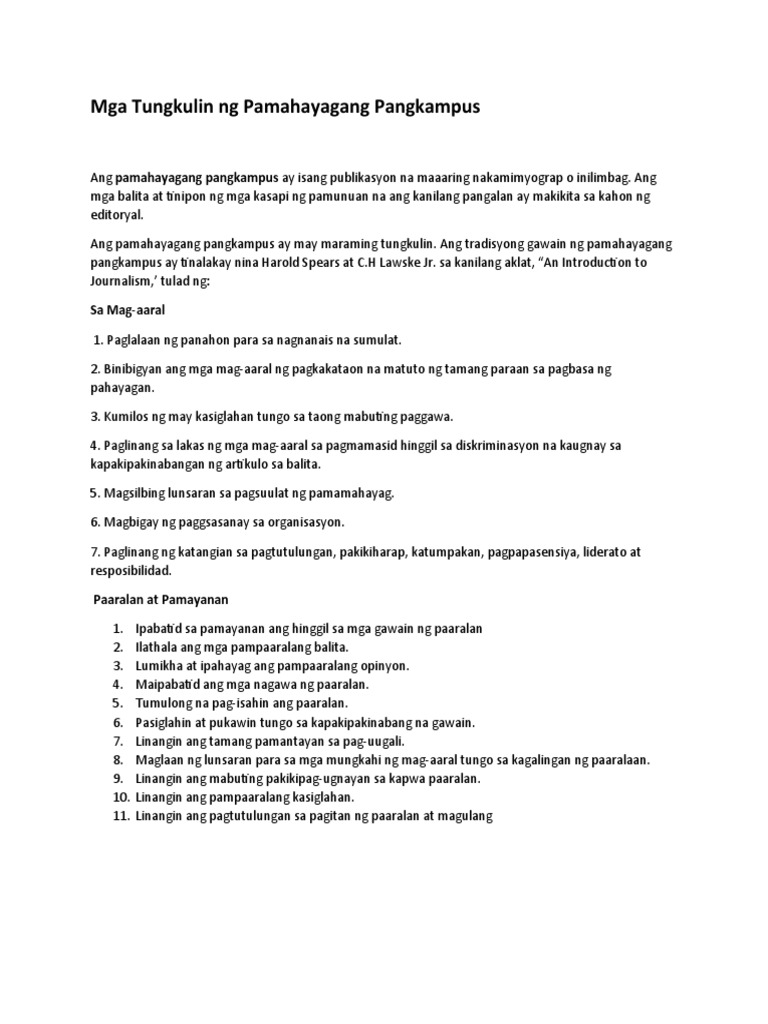 Mga Tungkulin ng Pamahayagang Pangkampus

Ang pamahayagang pangkampus ay isang publikasyon na maaaring nakamimyograp o inilimbag. Ang mga balita at tinipon ng mga kasapi ng pamunuan na ang kanilang pangalan ay makikita sa kahon ng editoryal.

Ang pamahayagang pangkampus ay may maraming tungkulin. Ang tradisyong gawain ng pamahayagang pangkampus ay tinalakay nina Harold Spears at C.H Lawske Jr. sa kanilang aklat, "An Introduction to Journalism,' tulad ng:

Sa Mag-aaral

1. Paglalaan ng panahon para sa nagnanais na sumulat.

2. Binibigyan ang mga mag-aaral ng pagkakataon na matuto ng tamang paraan sa pagbasa ng pahayagan.

3. Kumilos ng may kasiglahan tungo sa taong mabuting paggawa.

4. Paglinang sa lakas ng mga mag-aaral sa pagmamasid hinggil sa diskriminasyon na kaugnay sa kapakipakinabangan ng artikulo sa balita.

5. Magsilbing lunsaran sa pagsuulat ng pamamahayag.

6. Magbigay ng paggsasanay sa organisasyon.

7. Paglinang ng katangian sa pagtutulungan, pakikiharap, katumpakan, pagpapasensiya, liderato at resposibilidad.

Paaralan at Pamayanan

1. Ipabatid sa pamayanan ang hinggil sa mga gawain ng paaralan
2. Ilathala ang mga pampaaralang balita.
3. Lumikha at ipahayag ang pampaaralang opinyon.
4. Maipabatid ang mga nagawa ng paaralan.
5. Tumulong na pag-isahin ang paaralan.
6. Pasiglahin at pukawin tungo sa kapakipakinabang na gawain.
7. Linangin ang tamang pamantayan sa pag-uugali.
8. Maglaan ng lunsaran para sa mga mungkahi ng mag-aaral tungo sa kagalingan ng paaralaan.
9. Linangin ang mabuting pakikipag-ugnayan sa kapwa paaralan.
10. Linangin ang pampaaralang kasiglahan.
11. Linangin ang pagtutulungan sa pagitan ng paaralan at magulang